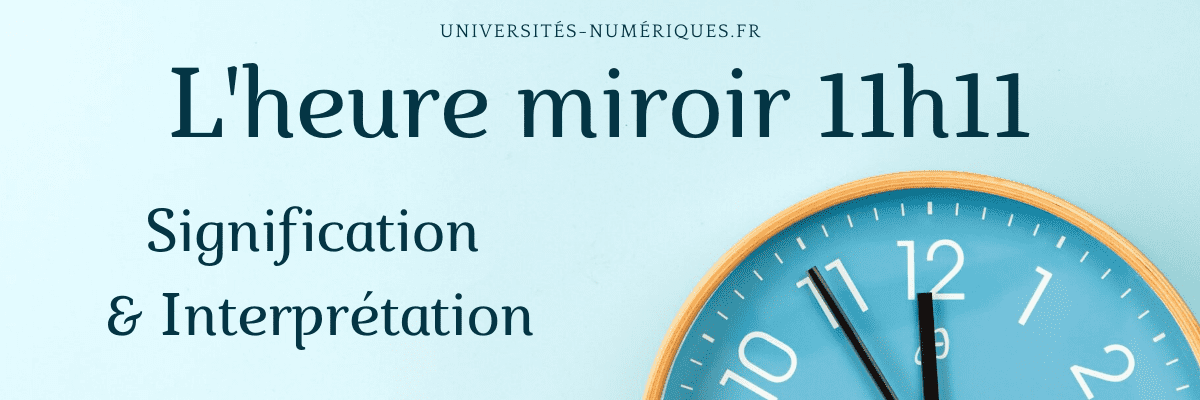 UNIVERSITÉS-NUMÉRIQUES.FR

L'heure miroir 11h11

Signification
& Interprétation

10 11 12 1 2